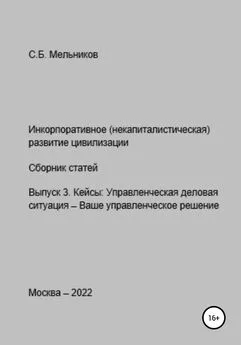 С.Б. Мельников

Инкорпоративное (некапиталистическая) развитие цивилизации

Сборник статей

Выпуск 3. Кейсы: Управленческая деловая ситуация – Ваше управленческое решение

Москва – 2022

16+